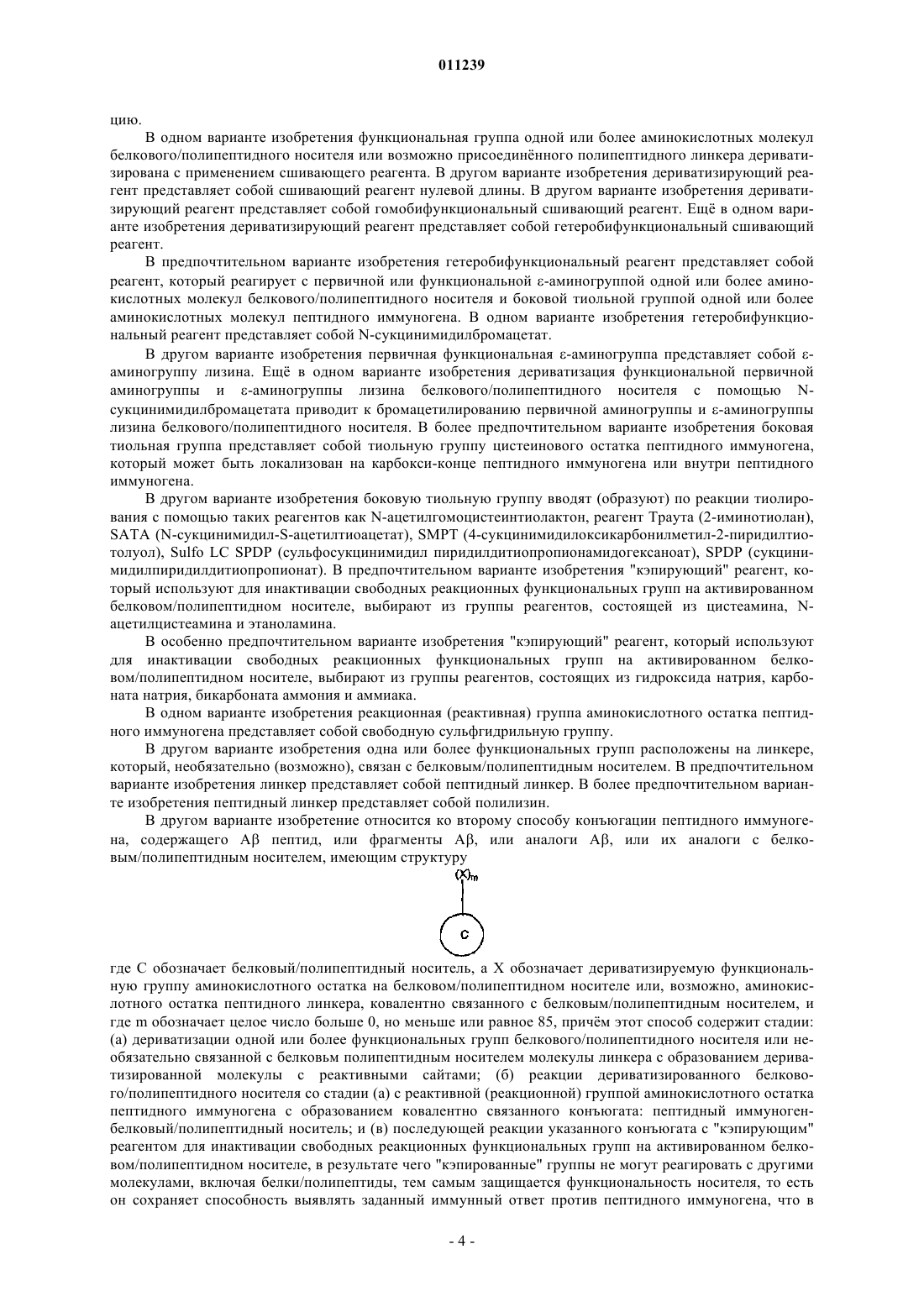 011239

цию.

В одном варианте изобретения функциональная группа одной или более аминокислотных молекул белкового/полипептидного носителя или возможно присоединённого полипептидного линкера дериватизирована с применением сшивающего реагента. В другом варианте изобретения дериватизирующий реагент представляет собой сшивающий реагент нулевой длины. В другом варианте изобретения дериватизирующий реагент представляет собой гомобифункциональный сшивающий реагент. Ещё в одном варианте изобретения дериватизирующий реагент представляет собой гетеробифункциональный сшивающий реагент.

В предпочтительном варианте изобретения гетеробифункциональный реагент представляет собой реагент, который реагирует с первичной или функциональной ε-аминогруппой одной или более аминокислотных молекул белкового/полипептидного носителя и боковой тиольной группой одной или более аминокислотных молекул пептидного иммуногена. В одном варианте изобретения гетеробифункциональный реагент представляет собой N-сукцинимидилбромацетат.

В другом варианте изобретения первичная функциональная ε-аминогруппа представляет собой ε-аминогруппу лизина. Ещё в одном варианте изобретения дериватизация функциональной первичной аминогруппы и ε-аминогруппы лизина белкового/полипептидного носителя с помощью N-сукцинимидилбромацетата приводит к бромацетилированию первичной аминогруппы и ε-аминогруппы лизина белкового/полипептидного носителя. В более предпочтительном варианте изобретения боковая тиольная группа представляет собой тиольную группу цистеинового остатка пептидного иммуногена, который может быть локализован на карбокси-конце пептидного иммуногена или внутри пептидного иммуногена.

В другом варианте изобретения боковую тиольную группу вводят (образуют) по реакции тиолирования с помощью таких реагентов как N-ацетилгомоцистеинтиолактон, реагент Траута (2-иминотиолан), SATA (N-сукцинимидил-S-ацетилтиоацетат), SMPT (4-сукцинимидилоксикарбонилметил-2-пиридилтиотолуол), Sulfo LC SPDP (сульфосукцинимидил пиридилдитиопропионамидогексаноат), SPDP (сукцинимидилпиридилдитиопропионат). В предпочтительном варианте изобретения "кэпирующий" реагент, который используют для инактивации свободных реакционных функциональных групп на активированном белковом/полипептидном носителе, выбирают из группы реагентов, состоящей из цистеамина, N-ацетилцистеамина и этаноламина.

В особенно предпочтительном варианте изобретения "кэпирующий" реагент, который используют для инактивации свободных реакционных функциональных групп на активированном белковом/полипептидном носителе, выбирают из группы реагентов, состоящих из гидроксида натрия, карбоната натрия, бикарбоната аммония и аммиака.

В одном варианте изобретения реакционная (реактивная) группа аминокислотного остатка пептидного иммуногена представляет собой свободную сульфгидрильную группу.

В другом варианте изобретения одна или более функциональных групп расположены на линкере, который, необязательно (возможно), связан с белковым/полипептидным носителем. В предпочтительном варианте изобретения линкер представляет собой пептидный линкер. В более предпочтительном варианте изобретения пептидный линкер представляет собой полилизин.

В другом варианте изобретение относится ко второму способу конъюгации пептидного иммуногена, содержащего Aβ пептид, или фрагменты Aβ, или аналоги Aβ, или их аналоги с белковым/полипептидным носителем, имеющим структуру

$(X)_m$

C

где C обозначает белковый/полипептидный носитель, а X обозначает дериватизируемую функциональную группу аминокислотного остатка на белковом/полипептидном носителе или, возможно, аминокислотного остатка пептидного линкера, ковалентно связанного с белковым/полипептидным носителем, и где m обозначает целое число больше 0, но меньше или равное 85, причём этот способ содержит стадии: (а) дериватизации одной или более функциональных групп белкового/полипептидного носителя или необязательно связанной с белковьм полипептидным носителем молекулы линкера с образованием дериватизированной молекулы с реактивными сайтами; (б) реакции дериватизированного белкового/полипептидного носителя со стадии (а) с реактивной (реакционной) группой аминокислотного остатка пептидного иммуногена с образованием ковалентно связанного конъюгата: пептидный иммуноген-белковый/полипептидный носитель; и (в) последующей реакции указанного конъюгата с "кэпирующим" реагентом для инактивации свободных реакционных функциональных групп на активированном белковом/полипептидном носителе, в результате чего "кэпированные" группы не могут реагировать с другими молекулами, включая белки/полипептиды, тем самым защищается функциональность носителя, то есть он сохраняет способность выявлять заданный иммунный ответ против пептидного иммуногена, что в

- 4 -